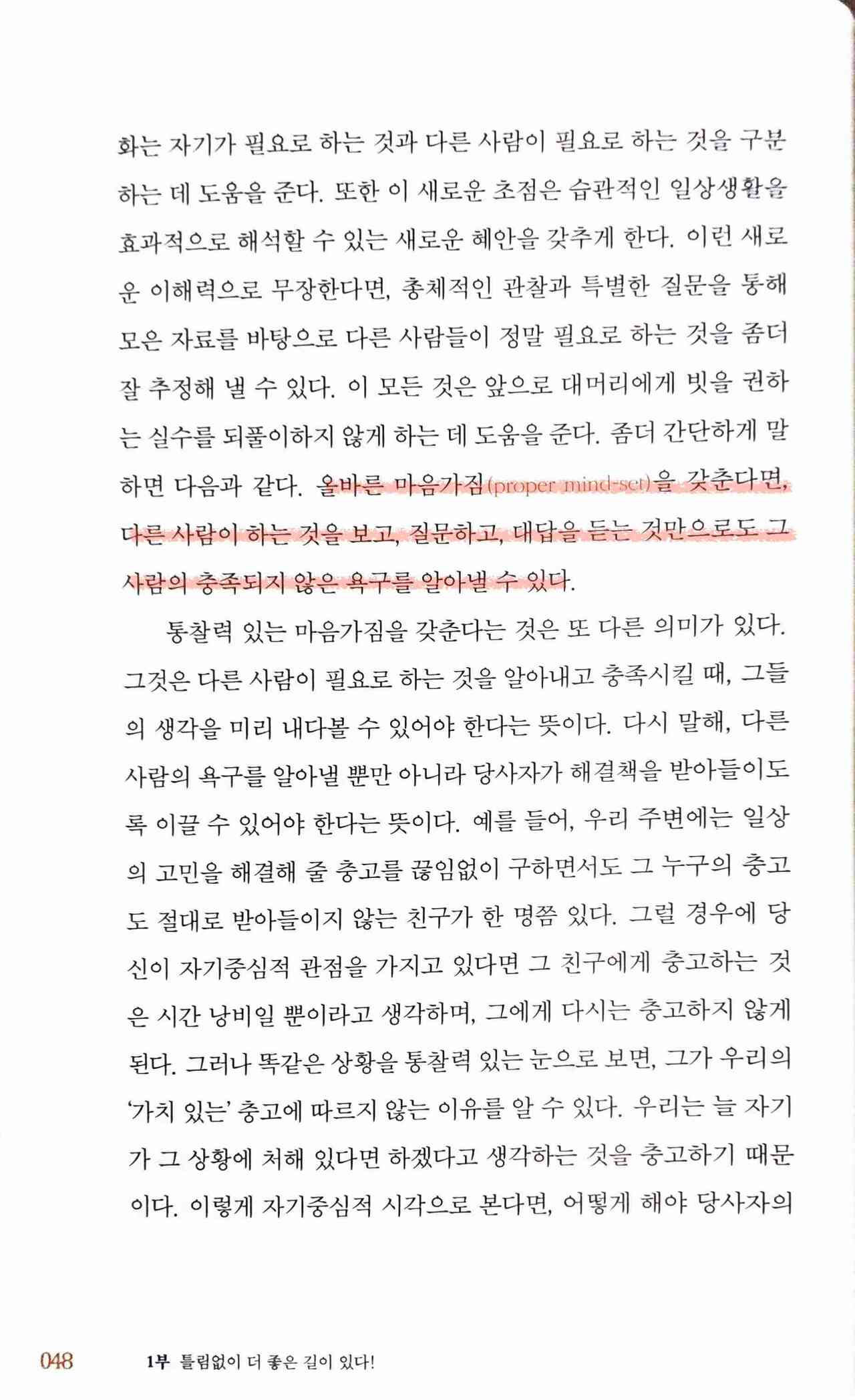 화는 자기가 필요로 하는 것과 다른 사람이 필요로 하는 것을 구분하는 데 도움을 준다. 또한 이 새로운 초점은 습관적인 일상생활을 효과적으로 해석할 수 있는 새로운 혜안을 갖추게 한다. 이런 새로운 이해력으로 무장한다면, 총체적인 관찰과 특별한 질문을 통해 모은 자료를 바탕으로 다른 사람들이 정말 필요로 하는 것을 좀더 잘 추정해 낼 수 있다. 이 모든 것은 앞으로 대머리에게 빗을 권하는 실수를 되풀이하지 않게 하는 데 도움을 준다. 좀더 간단하게 말하면 다음과 같다. 올바른 마음가짐(proper mind-set)을 갖춘다면, 다른 사람이 하는 것을 보고, 질문하고, 대답을 듣는 것만으로도 그 사람의 충족되지 않은 욕구를 알아낼 수 있다.

통찰력 있는 마음가짐을 갖춘다는 것은 또 다른 의미가 있다. 그것은 다른 사람이 필요로 하는 것을 알아내고 충족시킬 때, 그들의 생각을 미리 내다볼 수 있어야 한다는 뜻이다. 다시 말해, 다른 사람의 욕구를 알아낼 뿐만 아니라 당사자가 해결책을 받아들이도록 이끌 수 있어야 한다는 뜻이다. 예를 들어, 우리 주변에는 일상의 고민을 해결해 줄 충고를 끊임없이 구하면서도 그 누구의 충고도 절대로 받아들이지 않는 친구가 한 명쯤 있다. 그럴 경우에 당신이 자기중심적 관점을 가지고 있다면 그 친구에게 충고하는 것은 시간 낭비일 뿐이라고 생각하며, 그에게 다시는 충고하지 않게 된다. 그러나 똑같은 상황을 통찰력 있는 눈으로 보면, 그가 우리의 '가치 있는' 충고에 따르지 않는 이유를 알 수 있다. 우리는 늘 자기가 그 상황에 처해 있다면 하겠다고 생각하는 것을 충고하기 때문이다. 이렇게 자기중심적 시각으로 본다면, 어떻게 해야 당사자의

048 1부 틀림없이 더 좋은 길이 있다!